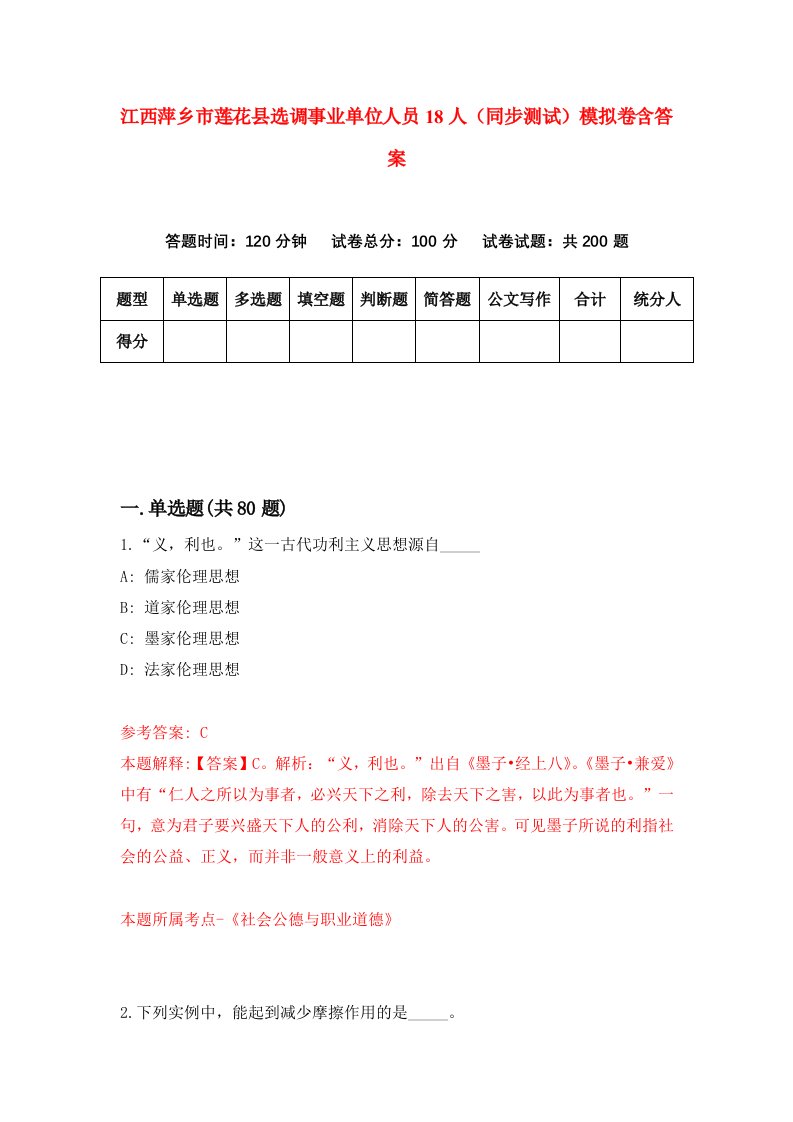 江西萍乡市莲花县选调事业单位人员18人（同步测试）模拟卷含答案

答题时间：120分钟　试卷总分：100分　试卷试题：共200题

| 题型 | 单选题 | 多选题 | 填空题 | 判断题 | 简答题 | 公文写作 | 合计 | 统分人 |
|---|---|---|---|---|---|---|---|---|
| 得分 | | | | | | | | |

一.单选题(共80题)

1.“义，利也。”这一古代功利主义思想源自_____

A: 儒家伦理思想

B: 道家伦理思想

C: 墨家伦理思想

D: 法家伦理思想

参考答案: C

本题解释:【答案】C。解析：“义，利也。”出自《墨子•经上八》。《墨子•兼爱》中有“仁人之所以为事者，必兴天下之利，除去天下之害，以此为事者也。”一句，意为君子要兴盛天下人的公利，消除天下人的公害。可见墨子所说的利指社会的公益、正义，而并非一般意义上的利益。

本题所属考点-《社会公德与职业道德》

2.下列实例中，能起到减少摩擦作用的是_____。